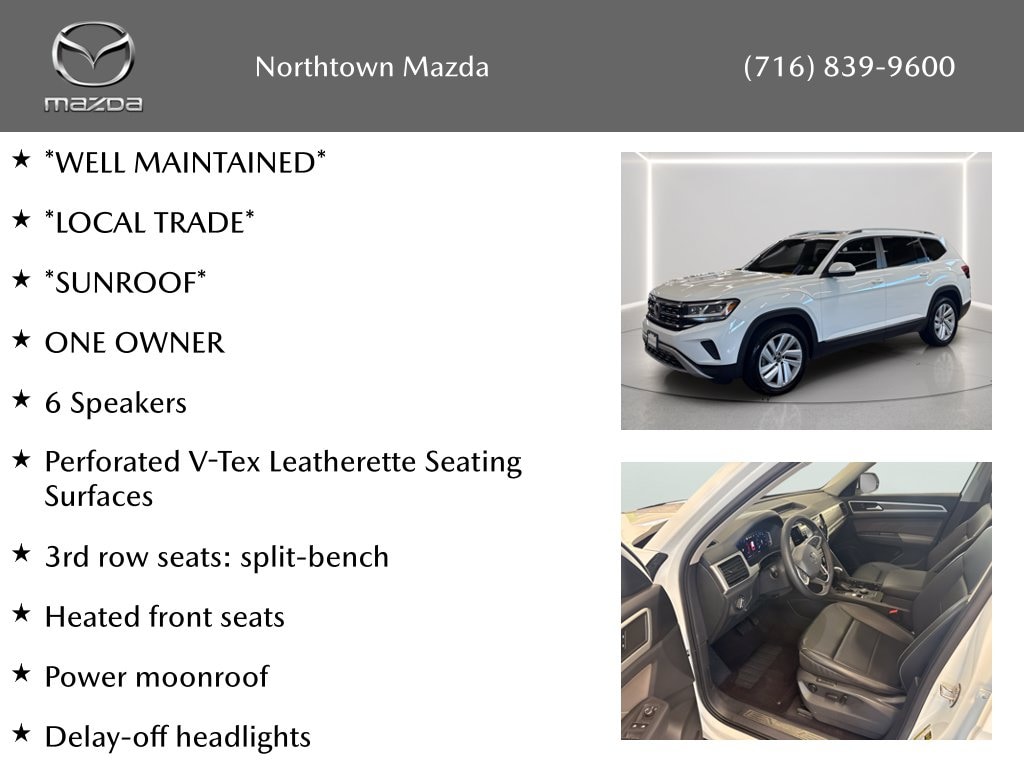 mazda

Northtown Mazda

(716) 839-9600

★ *WELL MAINTAINED*

★ *LOCAL TRADE*

★ *SUNROOF*

★ ONE OWNER

★ 6 Speakers

★ Perforated V-Tex Leatherette Seating Surfaces

★ 3rd row seats: split-bench

★ Heated front seats

★ Power moonroof

★ Delay-off headlights